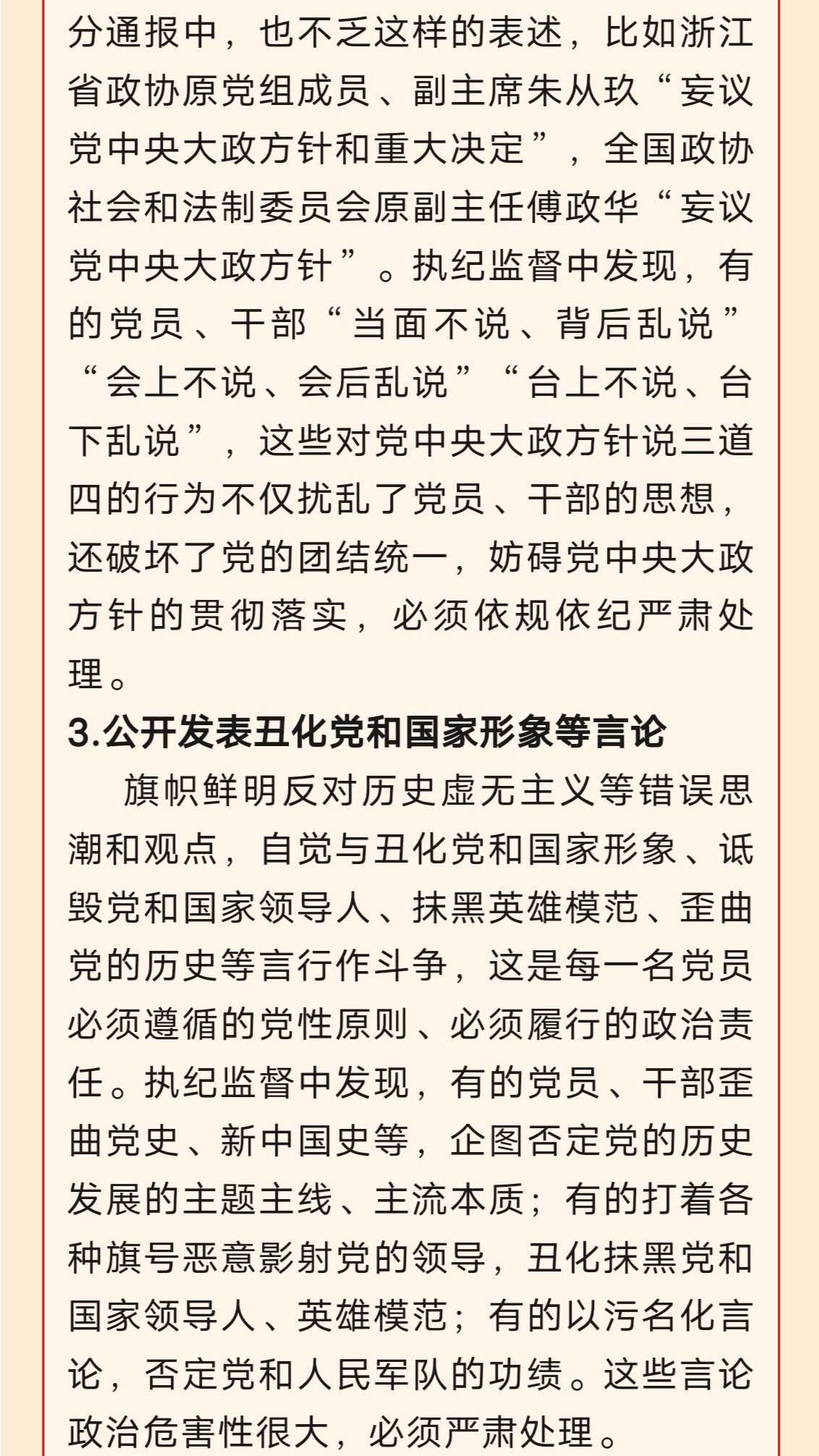 分通报中，也不乏这样的表述，比如浙江省政协原党组成员、副主席朱从玖“妄议党中央大政方针和重大决定”，全国政协社会和法制委员会原副主任傅政华“妄议党中央大政方针”。执纪监督中发现，有的党员、干部“当面不说、背后乱说”“会上不说、会后乱说”“台上不说、台下乱说”，这些对党中央大政方针说三道四的行为不仅扰乱了党员、干部的思想，还破坏了党的团结统一，妨碍党中央大政方针的贯彻落实，必须依规依纪严肃处理。

3.公开发表丑化党和国家形象等言论

旗帜鲜明反对历史虚无主义等错误思潮和观点，自觉与丑化党和国家形象、诋毁党和国家领导人、抹黑英雄模范、歪曲党的历史等言行作斗争，这是每一名党员必须遵循的党性原则、必须履行的政治责任。执纪监督中发现，有的党员、干部歪曲党史、新中国史等，企图否定党的历史发展的主题主线、主流本质；有的打着各种旗号恶意影射党的领导，丑化抹黑党和国家领导人、英雄模范；有的以污名化言论，否定党和人民军队的功绩。这些言论政治危害性很大，必须严肃处理。